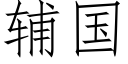 辅国